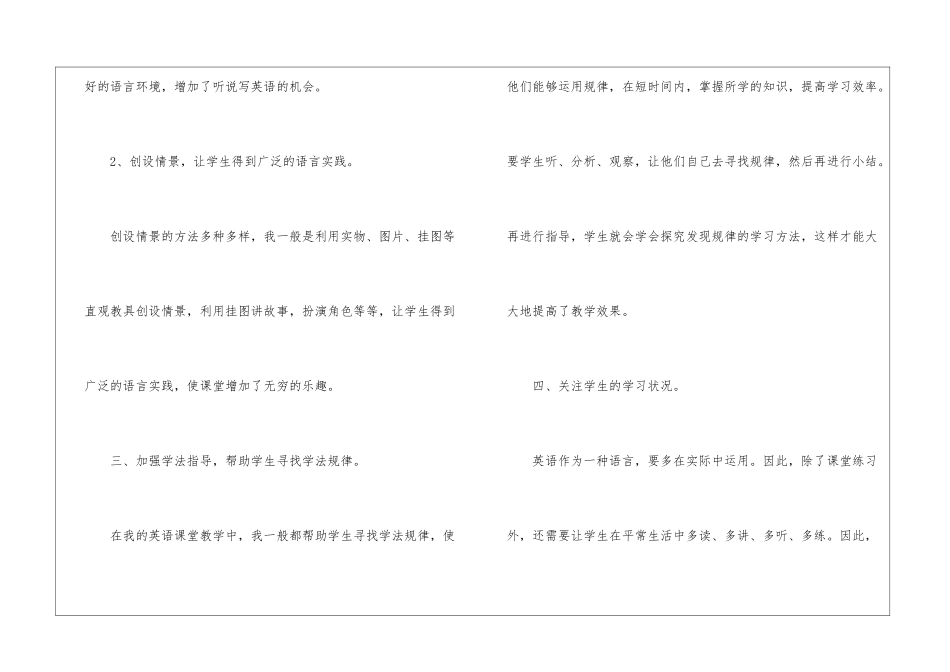 好的语言环境，增加了听说写英语的机会。

2、创设情景，让学生得到广泛的语言实践。

创设情景的方法多种多样，我一般是利用实物、图片、挂图等直观教具创设情景，利用挂图讲故事，扮演角色等等，让学生得到广泛的语言实践，使课堂增加了无穷的乐趣。

三、加强学法指导，帮助学生寻找学法规律。

在我的英语课堂教学中，我一般都帮助学生寻找学法规律，使他们能够运用规律，在短时间内，掌握所学的知识，提高学习效率。要学生听、分析、观察，让他们自己去寻找规律，然后再进行小结。再进行指导，学生就会学会探究发现规律的学习方法，这样才能大大地提高了教学效果。

四、关注学生的学习状况。

英语作为一种语言，要多在实际中运用。因此，除了课堂练习外，还需要让学生在平常生活中多读、多讲、多听、多练。因此，